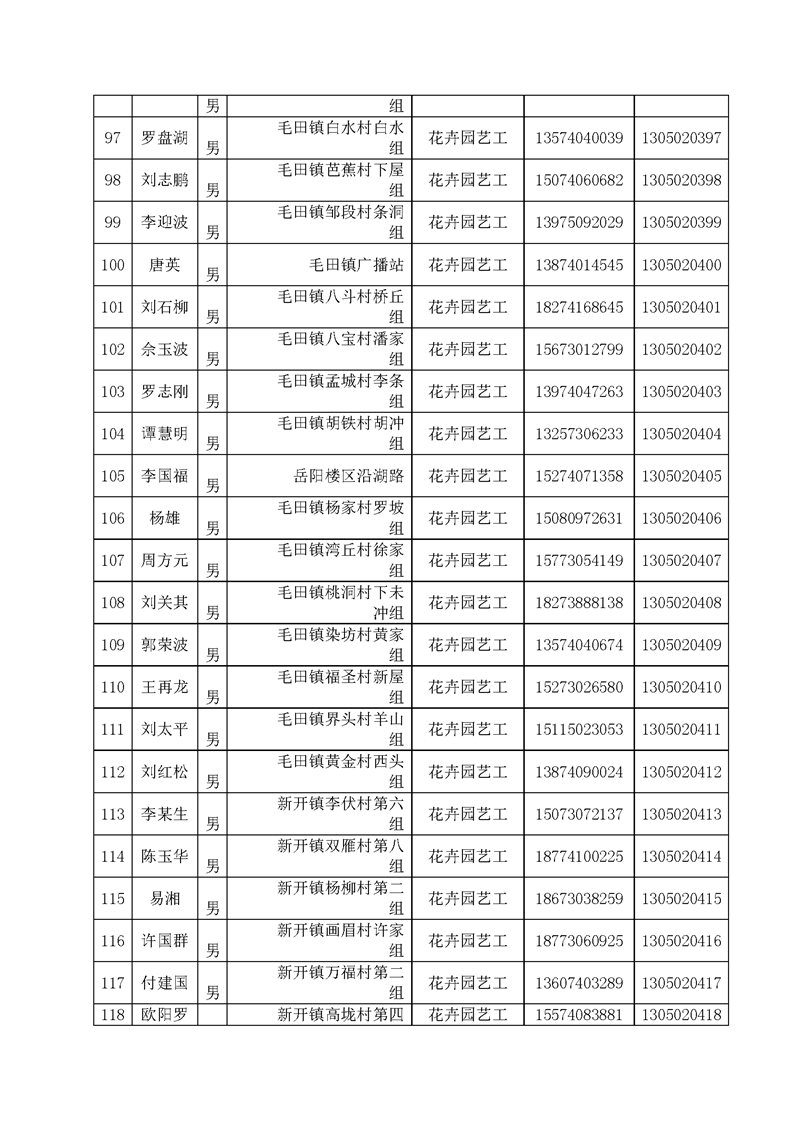 |  |  | 男 | 组 |  |  |  |
|---|---|---|---|---|---|---|
| 97 | 罗盘湖 | 男 | 毛田镇白水村白水组 | 花卉园艺工 | 13574040039 | 1305020397 |
| 98 | 刘志鹏 | 男 | 毛田镇芭蕉村下屋组 | 花卉园艺工 | 15074060682 | 1305020398 |
| 99 | 李迎波 | 男 | 毛田镇邹段村条洞组 | 花卉园艺工 | 13975092029 | 1305020399 |
| 100 | 唐英 | 男 | 毛田镇广播站 | 花卉园艺工 | 13874014545 | 1305020400 |
| 101 | 刘石柳 | 男 | 毛田镇八斗村桥丘组 | 花卉园艺工 | 18274168645 | 1305020401 |
| 102 | 佘玉波 | 男 | 毛田镇八宝村潘家组 | 花卉园艺工 | 15673012799 | 1305020402 |
| 103 | 罗志刚 | 男 | 毛田镇孟城村李条组 | 花卉园艺工 | 13974047263 | 1305020403 |
| 104 | 谭慧明 | 男 | 毛田镇胡铁村胡冲组 | 花卉园艺工 | 13257306233 | 1305020404 |
| 105 | 李国福 | 男 | 岳阳楼区沿湖路 | 花卉园艺工 | 15274071358 | 1305020405 |
| 106 | 杨雄 | 男 | 毛田镇杨家村罗坡组 | 花卉园艺工 | 15080972631 | 1305020406 |
| 107 | 周方元 | 男 | 毛田镇湾丘村徐家组 | 花卉园艺工 | 15773054149 | 1305020407 |
| 108 | 刘关其 | 男 | 毛田镇桃洞村下未冲组 | 花卉园艺工 | 18273888138 | 1305020408 |
| 109 | 郭荣波 | 男 | 毛田镇染坊村黄家组 | 花卉园艺工 | 13574040674 | 1305020409 |
| 110 | 王再龙 | 男 | 毛田镇福圣村新屋组 | 花卉园艺工 | 15273026580 | 1305020410 |
| 111 | 刘太平 | 男 | 毛田镇界头村羊山组 | 花卉园艺工 | 15115023053 | 1305020411 |
| 112 | 刘红松 | 男 | 毛田镇黄金村西头组 | 花卉园艺工 | 13874090024 | 1305020412 |
| 113 | 李某生 | 男 | 新开镇李伏村第六组 | 花卉园艺工 | 15073072137 | 1305020413 |
| 114 | 陈玉华 | 男 | 新开镇双雁村第八组 | 花卉园艺工 | 18774100225 | 1305020414 |
| 115 | 易湘 | 男 | 新开镇杨柳村第二组 | 花卉园艺工 | 18673038259 | 1305020415 |
| 116 | 许国群 | 男 | 新开镇画眉村许家组 | 花卉园艺工 | 18773060925 | 1305020416 |
| 117 | 付建国 | 男 | 新开镇万福村第二组 | 花卉园艺工 | 13607403289 | 1305020417 |
| 118 | 欧阳罗 |  | 新开镇高垅村第四 | 花卉园艺工 | 15574083881 | 1305020418 |